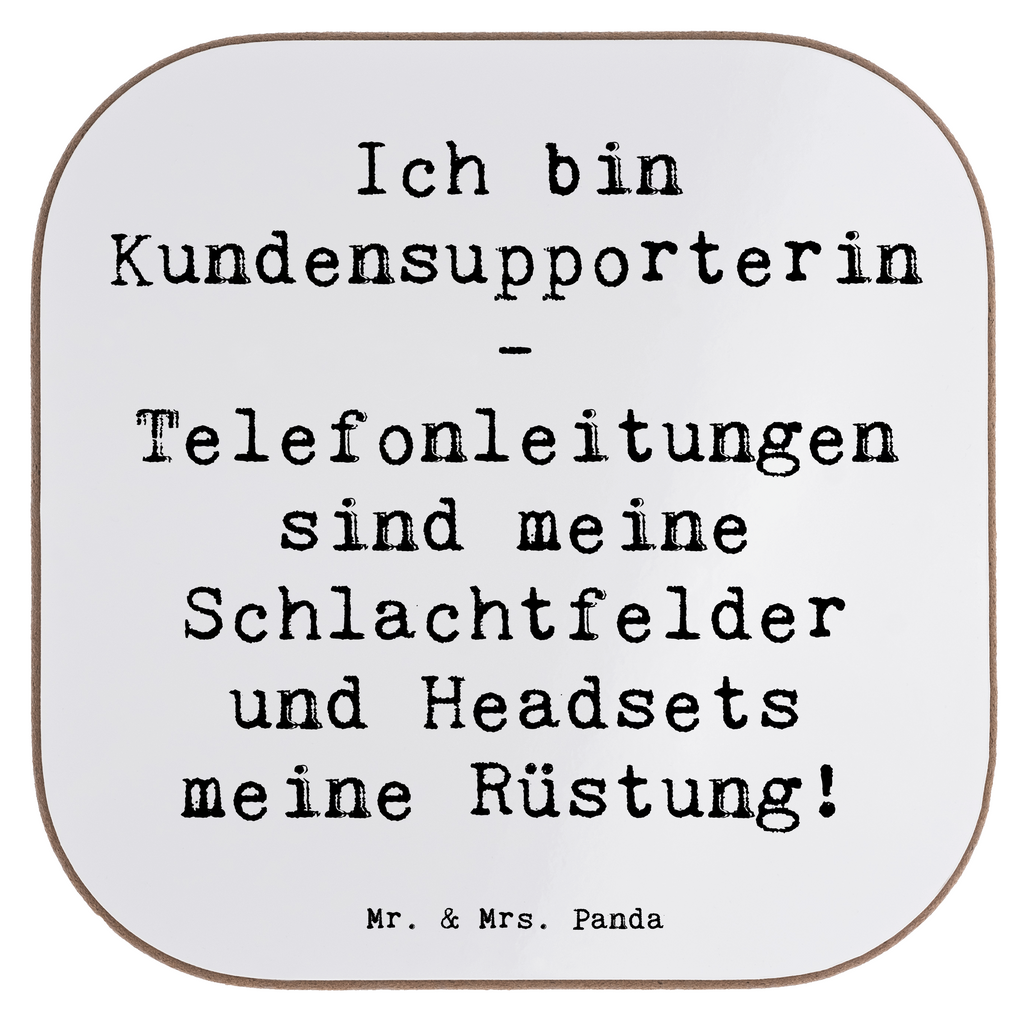 Ich bin Kundensupporterin - Telefonleitungen sind meine Schlachtfelder und Headsets meine Rüstung!

Mr. & Mrs. Panda